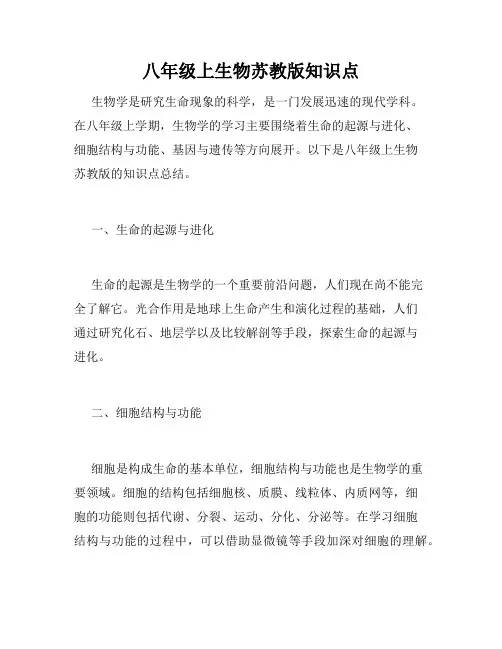 八年级上生物苏教版知识点

生物学是研究生命现象的科学，是一门发展迅速的现代学科。在八年级上学期，生物学的学习主要围绕着生命的起源与进化、细胞结构与功能、基因与遗传等方向展开。以下是八年级上生物苏教版的知识点总结。

一、生命的起源与进化

生命的起源是生物学的一个重要前沿问题，人们现在尚不能完全了解它。光合作用是地球上生命产生和演化过程的基础，人们通过研究化石、地层学以及比较解剖等手段，探索生命的起源与进化。

二、细胞结构与功能

细胞是构成生命的基本单位，细胞结构与功能也是生物学的重要领域。细胞的结构包括细胞核、质膜、线粒体、内质网等，细胞的功能则包括代谢、分裂、运动、分化、分泌等。在学习细胞结构与功能的过程中，可以借助显微镜等手段加深对细胞的理解。